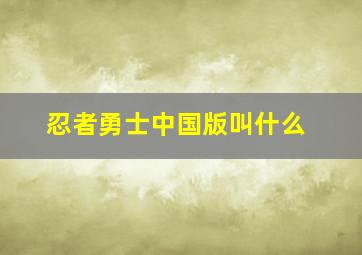 忍者勇士中国版叫什么